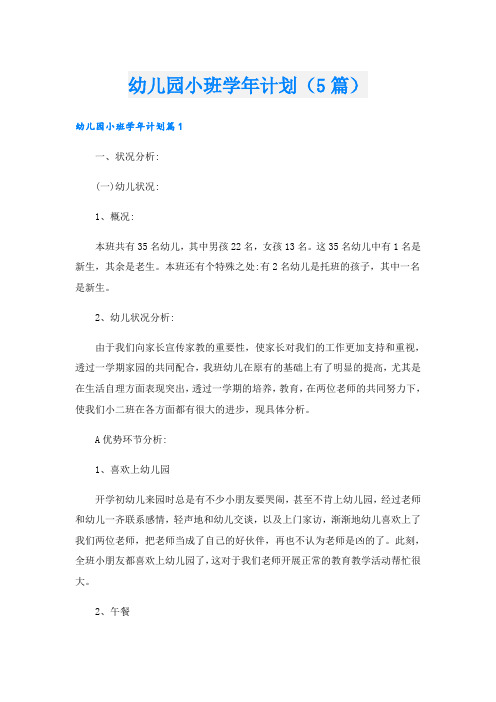 幼儿园小班学年计划（5篇）

幼儿园小班学年计划篇1

一、状况分析:

(一)幼儿状况:

1、概况:

本班共有35名幼儿，其中男孩22名，女孩13名。这35名幼儿中有1名是新生，其余是老生。本班还有个特殊之处:有2名幼儿是托班的孩子，其中一名是新生。

2、幼儿状况分析:

由于我们向家长宣传家教的重要性，使家长对我们的工作更加支持和重视，透过一学期家园的共同配合，我班幼儿在原有的基础上有了明显的提高，尤其是在生活自理方面表现突出，透过一学期的培养，教育，在两位老师的共同努力下，使我们小二班在各方面都有很大的进步，现具体分析。

A优势环节分析:

1、喜欢上幼儿园

开学初幼儿来园时总是有不少小朋友要哭闹，甚至不肯上幼儿园，经过老师和幼儿一齐联系感情，轻声地和幼儿交谈，以及上门家访，渐渐地幼儿喜欢上了我们两位老师，把老师当成了自己的好伙伴，再也不认为老师是凶的了。此刻，全班小朋友都喜欢上幼儿园了，这对于我们老师开展正常的教育教学活动帮忙很大。

2、午餐